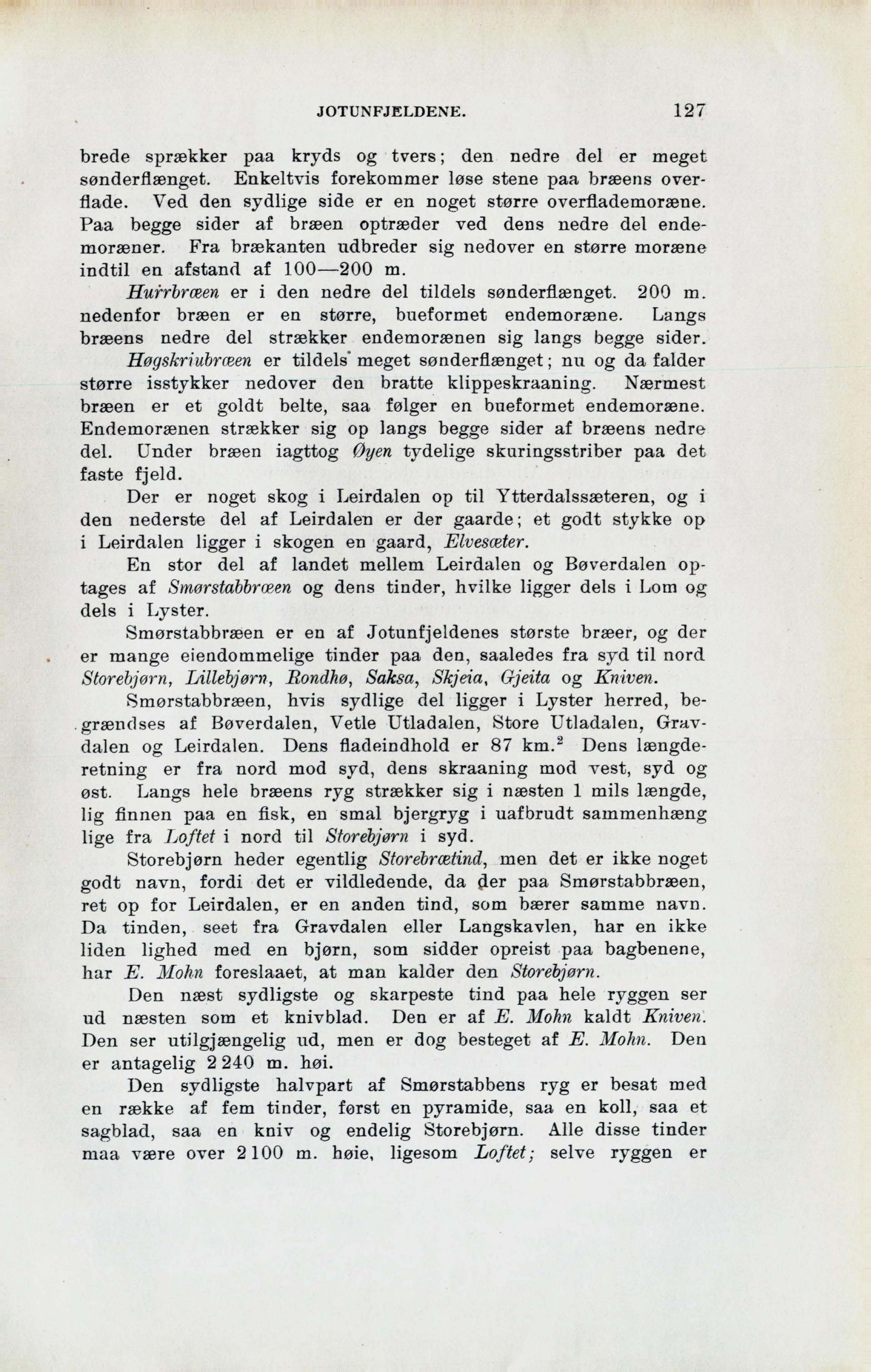 JOTUNFJELDENE. 127

brede sprækker paa kryds og tvers; den nedre del er meget sønderflænget. Enkeltvis forekommer løse stene paa bræens overflade. Ved den sydlige side er en noget større overflademoræne. Paa begge sider af bræen optræder ved dens nedre del endemoræner. Fra brækanten udbreder sig nedover en større moræne indtil en afstand af 100—200 m.

Hurrbræen er i den nedre del tildels sønderflænget. 200 m. nedenfor bræen er en større, bueformet endemoræne. Langs bræens nedre del strækker endemorænen sig langs begge sider.

Høgskriubræen er tildels meget sønderflænget; nu og da falder større isstykker nedover den bratte klippeskraaning. Nærmest bræen er et goldt belte, saa følger en bueformet endemoræne. Endemorænen strækker sig op langs begge sider af bræens nedre del. Under bræen iagttog Øyen tydelige skuringsstriber paa det faste fjeld.

Der er noget skog i Leirdalen op til Ytterdalssæteren, og i den nederste del af Leirdalen er der gaarde; et godt stykke op i Leirdalen ligger i skogen en gaard, Elvesæter.

En stor del af landet mellem Leirdalen og Bøverdalen optages af Smørstabbræen og dens tinder, hvilke ligger dels i Lom og dels i Lyster.

Smørstabbræen er en af Jotunfjeldenes største bræer, og der er mange eiendommelige tinder paa den, saaledes fra syd til nord Storebjørn, Lillebjørn, Rondhø, Saksa, Skjeia, Gjeita og Kniven.

Smørstabbræen, hvis sydlige del ligger i Lyster herred, begrændses af Bøverdalen, Vetle Utladalen, Store Utladalen, Gravdalen og Leirdalen. Dens fladeindhold er 87 km.$^2$ Dens længderetning er fra nord mod syd, dens skraaning mod vest, syd og øst. Langs hele bræens ryg strækker sig i næsten 1 mils længde, lig finnen paa en fisk, en smal bjergryg i uafbrudt sammenhæng lige fra Loftet i nord til Storebjørn i syd.

Storebjørn heder egentlig Storebrætind, men det er ikke noget godt navn, fordi det er vildledende, da der paa Smørstabbræen, ret op for Leirdalen, er en anden tind, som bærer samme navn. Da tinden, seet fra Gravdalen eller Langskavlen, har en ikke liden lighed med en bjørn, som sidder opreist paa bagbenene, har E. Mohn foreslaaet, at man kalder den Storebjørn.

Den næst sydligste og skarpeste tind paa hele ryggen ser ud næsten som et knivblad. Den er af E. Mohn kaldt Kniven. Den ser utilgjængelig ud, men er dog besteget af E. Mohn. Den er antagelig 2 240 m. høi.

Den sydligste halvpart af Smørstabbens ryg er besat med en række af fem tinder, først en pyramide, saa en koll, saa et sagblad, saa en kniv og endelig Storebjørn. Alle disse tinder maa være over 2 100 m. høie, ligesom Loftet; selve ryggen er